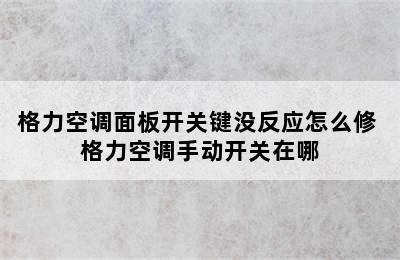 格力空调面板开关键没反应怎么修
格力空调手动开关在哪